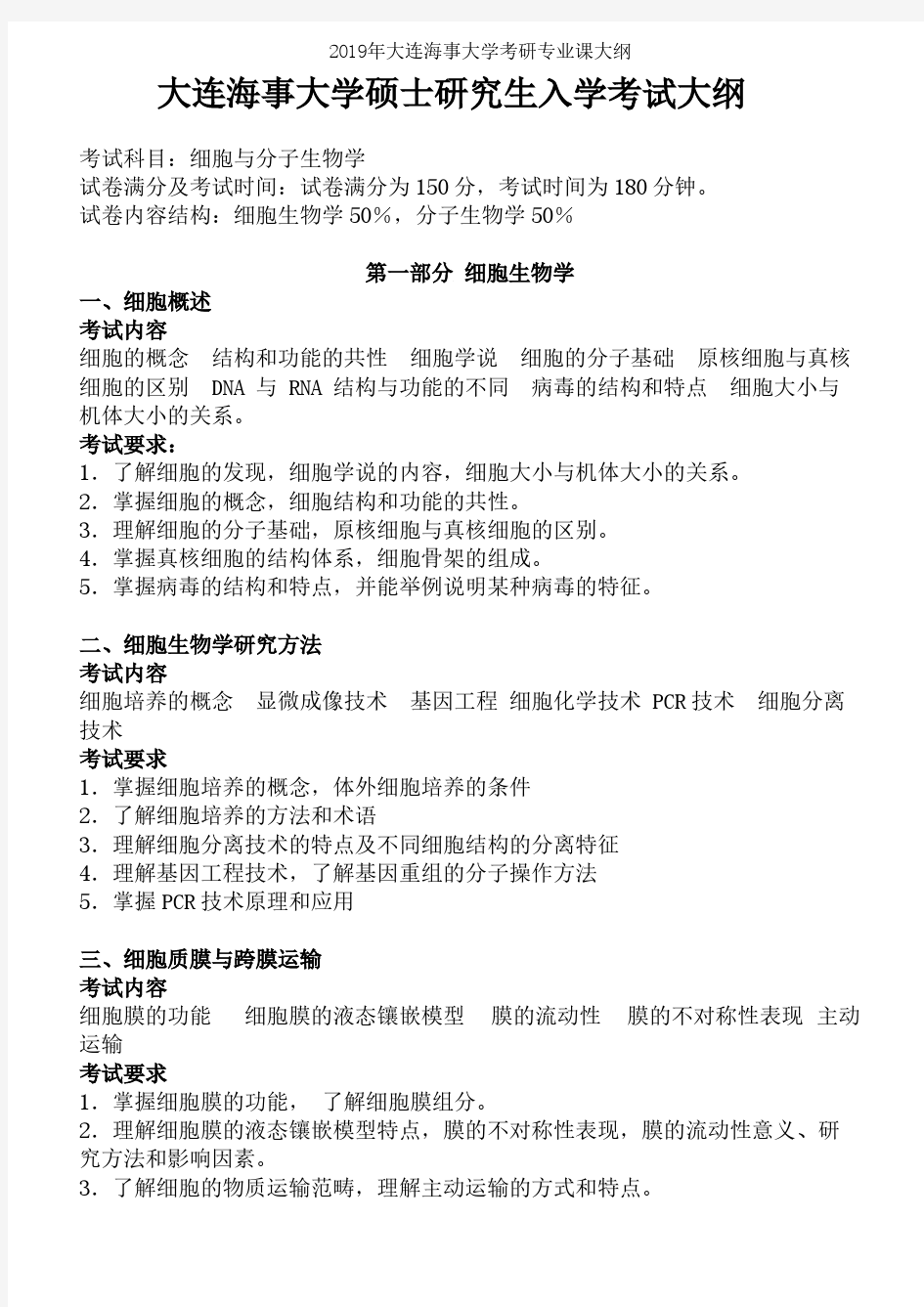 2019年大连海事大学考研专业课大纲

大连海事大学硕士研究生入学考试大纲

考试科目：细胞与分子生物学
试卷满分及考试时间：试卷满分为150分，考试时间为180分钟。
试卷内容结构：细胞生物学50%，分子生物学50%

第一部分 细胞生物学

一、细胞概述
考试内容
细胞的概念 结构和功能的共性 细胞学说 细胞的分子基础 原核细胞与真核细胞的区别 DNA 与 RNA 结构与功能的不同 病毒的结构和特点 细胞大小与机体大小的关系。
考试要求：
1．了解细胞的发现，细胞学说的内容，细胞大小与机体大小的关系。
2．掌握细胞的概念，细胞结构和功能的共性。
3．理解细胞的分子基础，原核细胞与真核细胞的区别。
4．掌握真核细胞的结构体系，细胞骨架的组成。
5．掌握病毒的结构和特点，并能举例说明某种病毒的特征。

二、细胞生物学研究方法
考试内容
细胞培养的概念 显微成像技术 基因工程 细胞化学技术 PCR技术 细胞分离技术
考试要求
1．掌握细胞培养的概念，体外细胞培养的条件
2．了解细胞培养的方法和术语
3．理解细胞分离技术的特点及不同细胞结构的分离特征
4．理解基因工程技术，了解基因重组的分子操作方法
5．掌握PCR技术原理和应用

三、细胞质膜与跨膜运输
考试内容
细胞膜的功能 细胞膜的液态镶嵌模型 膜的流动性 膜的不对称性表现 主动运输
考试要求
1．掌握细胞膜的功能， 了解细胞膜组分。
2．理解细胞膜的液态镶嵌模型特点，膜的不对称性表现，膜的流动性意义、研究方法和影响因素。
3．了解细胞的物质运输范畴，理解主动运输的方式和特点。